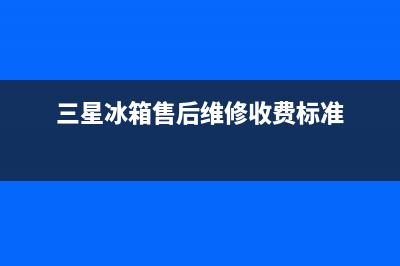 三星冰箱售后维修收费标准